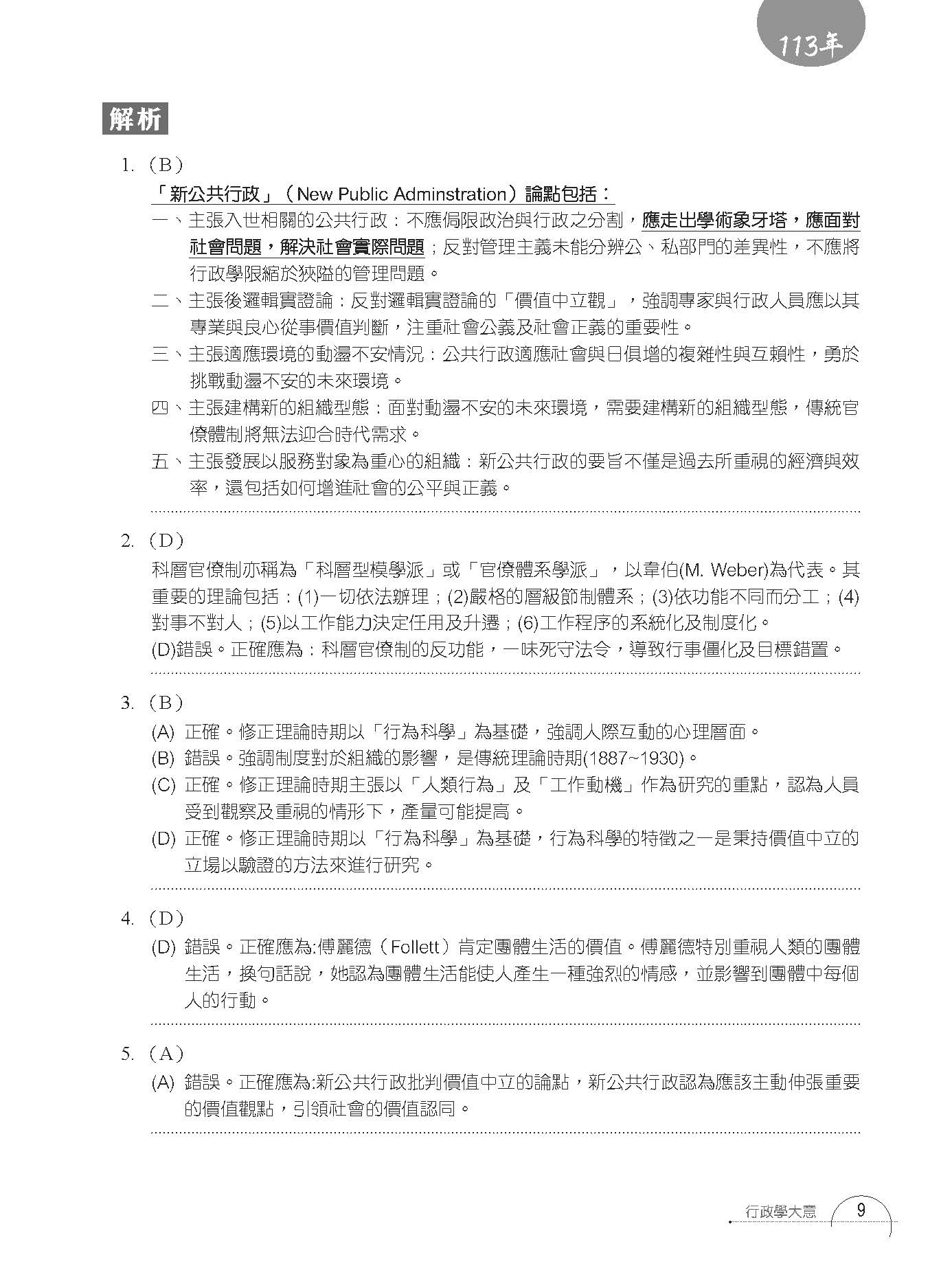 113年

解析

1. (B)

「新公共行政」(New Public Adminstration)論點包括：

一、主張入世相關的公共行政：不應侷限政治與行政之分割，應走出學術象牙塔，應面對社會問題，解決社會實際問題；反對管理主義未能分辨公、私部門的差異性，不應將行政學限縮於狹隘的管理問題。

二、主張後邏輯實證論：反對邏輯實證論的「價值中立觀」，強調專家與行政人員應以其專業與良心從事價值判斷，注重社會公義及社會正義的重要性。

三、主張適應環境的動盪不安情況：公共行政適應社會與日俱增的複雜性與互賴性，勇於挑戰動盪不安的未來環境。

四、主張建構新的組織型態：面對動盪不安的未來環境，需要建構新的組織型態，傳統官僚體制將無法迎合時代需求。

五、主張發展以服務對象為重心的組織：新公共行政的要旨不僅是過去所重視的經濟與效率，還包括如何增進社會的公平與正義。

2. (D)

科層官僚制亦稱為「科層型模學派」或「官僚體系學派」，以韋伯(M. Weber)為代表。其重要的理論包括：(1)一切依法辦理；(2)嚴格的層級節制體系；(3)依功能不同而分工；(4)對事不對人；(5)以工作能力決定任用及升遷；(6)工作程序的系統化及制度化。

(D)錯誤。正確應為：科層官僚制的反功能，一味死守法令，導致行事僵化及目標錯置。

3. (B)

(A) 正確。修正理論時期以「行為科學」為基礎，強調人際互動的心理層面。

(B) 錯誤。強調制度對於組織的影響，是傳統理論時期(1887~1930)。

(C) 正確。修正理論時期主張以「人類行為」及「工作動機」作為研究的重點，認為人員受到觀察及重視的情形下，產量可能提高。

(D) 正確。修正理論時期以「行為科學」為基礎，行為科學的特徵之一是秉持價值中立的立場以驗證的方法來進行研究。

4. (D)

(D) 錯誤。正確應為:傅麗德(Follett)肯定團體生活的價值。傅麗德特別重視人類的團體生活，換句話說，她認為團體生活能使人產生一種強烈的情感，並影響到團體中每個人的行動。

5. (A)

(A) 錯誤。正確應為:新公共行政批判價值中立的論點，新公共行政認為應該主動伸張重要的價值觀點，引領社會的價值認同。

行政學大意 9